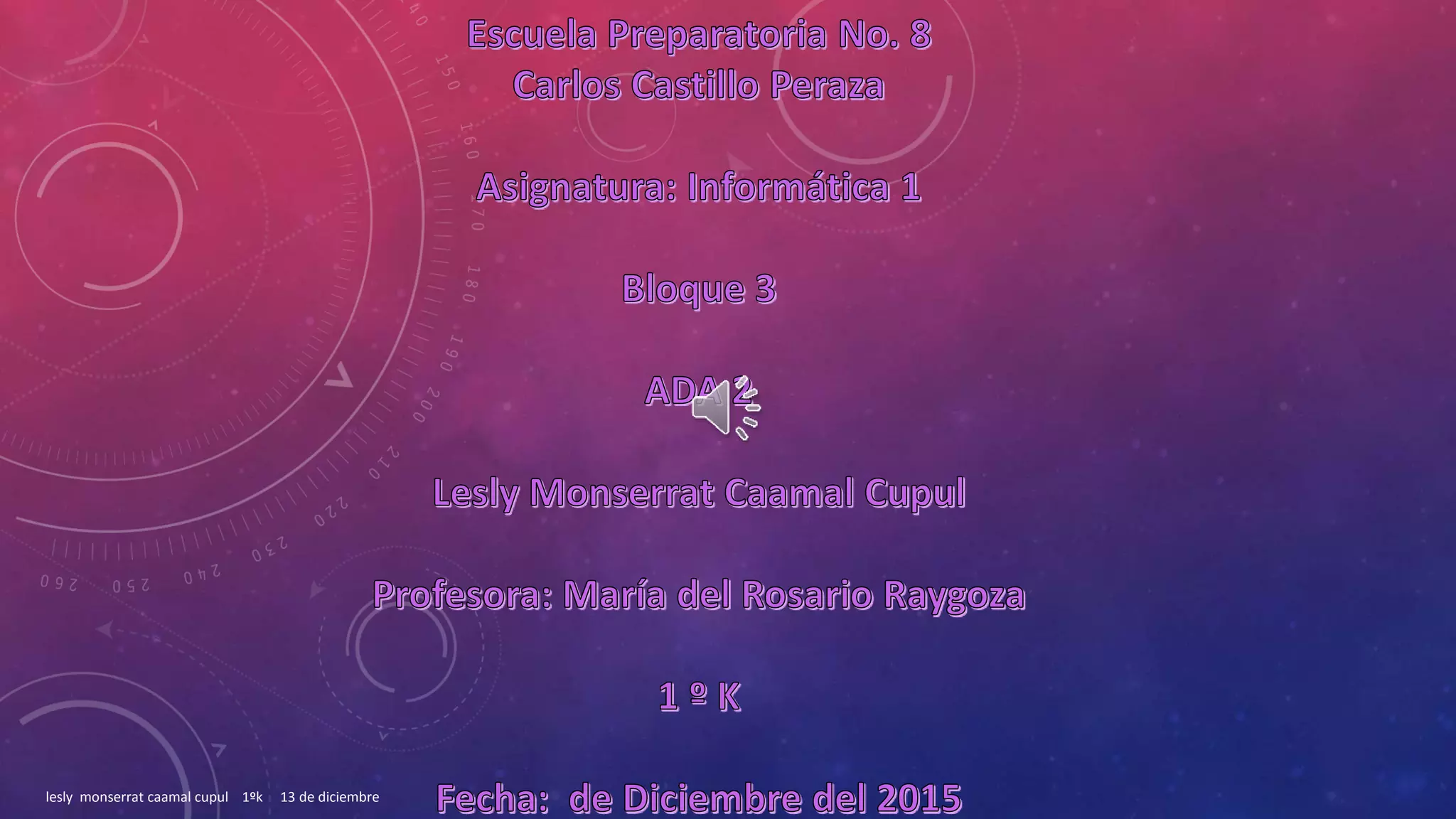 Escuela Preparatoria No. 8
Carlos Castillo Peraza

Asignatura: Informática 1

Bloque 3

ADA 2

Lesly Monserrat Caamal Cupul

Profesora: María del Rosario Raygoza

1 º K

Fecha: de Diciembre del 2015

lesly monserrat caamal cupul 1ºk 13 de diciembre